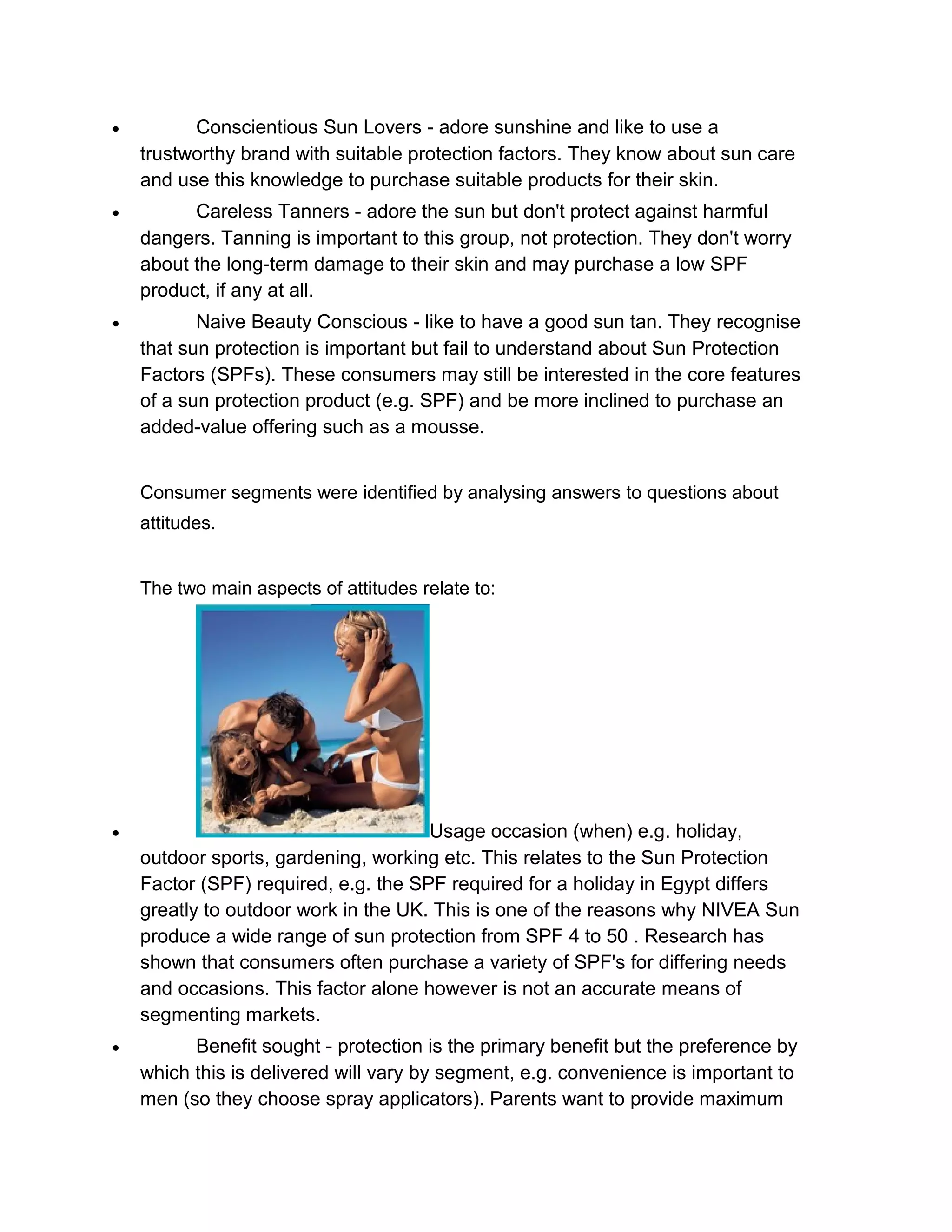 • Conscientious Sun Lovers - adore sunshine and like to use a trustworthy brand with suitable protection factors. They know about sun care and use this knowledge to purchase suitable products for their skin.

• Careless Tanners - adore the sun but don't protect against harmful dangers. Tanning is important to this group, not protection. They don't worry about the long-term damage to their skin and may purchase a low SPF product, if any at all.

• Naive Beauty Conscious - like to have a good sun tan. They recognise that sun protection is important but fail to understand about Sun Protection Factors (SPFs). These consumers may still be interested in the core features of a sun protection product (e.g. SPF) and be more inclined to purchase an added-value offering such as a mousse.

Consumer segments were identified by analysing answers to questions about attitudes.

The two main aspects of attitudes relate to:

• Usage occasion (when) e.g. holiday, outdoor sports, gardening, working etc. This relates to the Sun Protection Factor (SPF) required, e.g. the SPF required for a holiday in Egypt differs greatly to outdoor work in the UK. This is one of the reasons why NIVEA Sun produce a wide range of sun protection from SPF 4 to 50 . Research has shown that consumers often purchase a variety of SPF's for differing needs and occasions. This factor alone however is not an accurate means of segmenting markets.

• Benefit sought - protection is the primary benefit but the preference by which this is delivered will vary by segment, e.g. convenience is important to men (so they choose spray applicators). Parents want to provide maximum